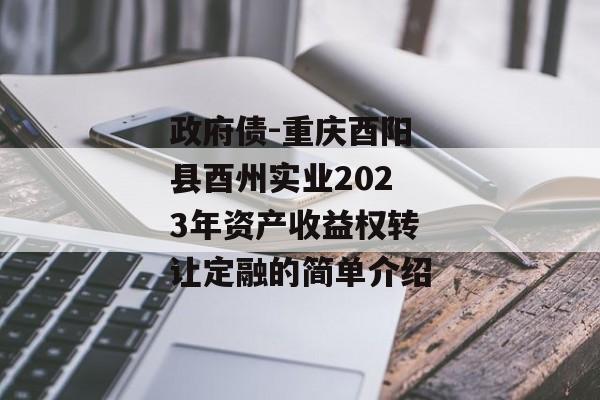 政府债-重庆酉阳县酉州实业2023年资产收益权转让定融的简单介绍